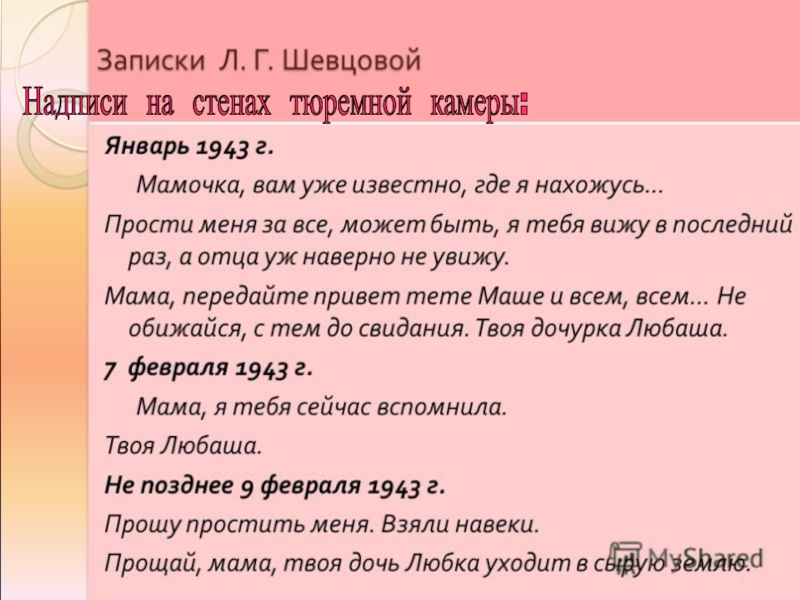 Записки Л. Г. Шевцовой

Надписи на стенах тюремной камеры:

Январь 1943 г.

Мамочка, вам уже известно, где я нахожусь...

Прости меня за все, может быть, я тебя вижу в последний раз, а отца уж наверно не увижу.

Мама, передайте привет тете Маше и всем, всем... Не обижайся, с тем до свидания. Твоя дочурка Любаша.

7 февраля 1943 г.

Мама, я тебя сейчас вспомнила.

Твоя Любаша.

Не позднее 9 февраля 1943 г.

Прошу простить меня. Взяли навеки.

Прощай, мама, твоя дочь Любка уходит в сырую землю.

MyShared